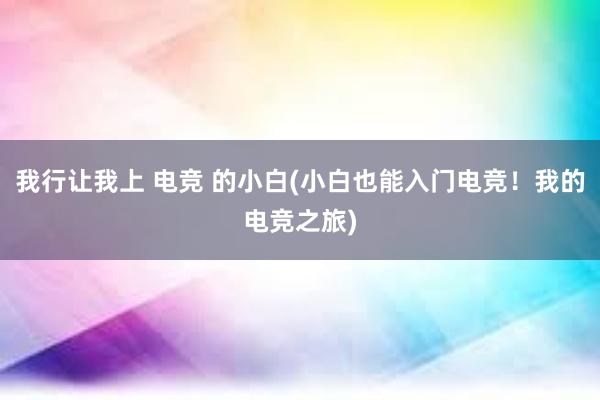 我行让我上 电竞 的小白(小白也能入门电竞！我的电竞之旅)